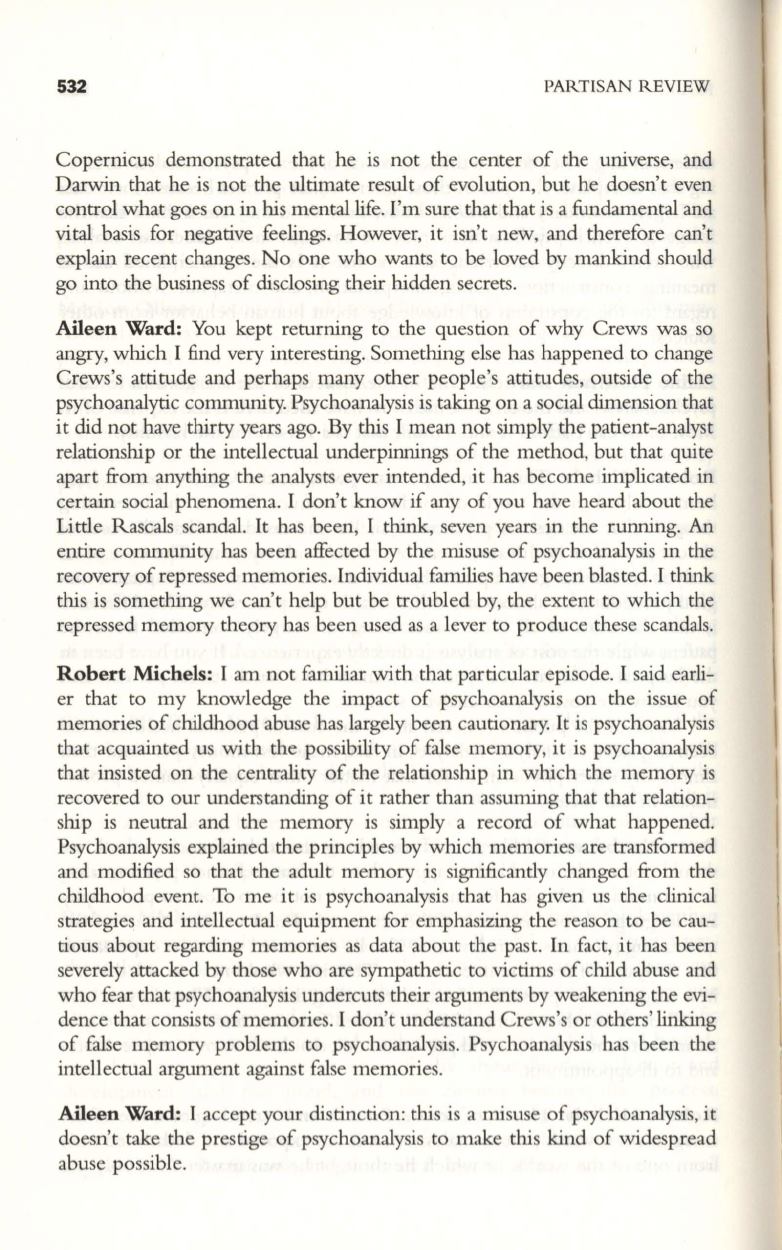 532 PARTISAN REVIEW

Copernicus demonstrated that he is not the center of the universe, and Darwin that he is not the ultimate result of evolution, but he doesn't even control what goes on in his mental life. I'm sure that that is a fundamental and vital basis for negative feelings. However, it isn't new, and therefore can't explain recent changes. No one who wants to be loved by mankind should go into the business of disclosing their hidden secrets.

Aileen Ward: You kept returning to the question of why Crews was so angry, which I find very interesting. Something else has happened to change Crews's attitude and perhaps many other people's attitudes, outside of the psychoanalytic community. Psychoanalysis is taking on a social dimension that it did not have thirty years ago. By this I mean not simply the patient-analyst relationship or the intellectual underpinnings of the method, but that quite apart from anything the analysts ever intended, it has become implicated in certain social phenomena. I don't know if any of you have heard about the Little Rascals scandal. It has been, I think, seven years in the running. An entire community has been affected by the misuse of psychoanalysis in the recovery of repressed memories. Individual families have been blasted. I think this is something we can't help but be troubled by, the extent to which the repressed memory theory has been used as a lever to produce these scandals.

Robert Michels: I am not familiar with that particular episode. I said earlier that to my knowledge the impact of psychoanalysis on the issue of memories of childhood abuse has largely been cautionary. It is psychoanalysis that acquainted us with the possibility of false memory, it is psychoanalysis that insisted on the centrality of the relationship in which the memory is recovered to our understanding of it rather than assuming that that relationship is neutral and the memory is simply a record of what happened. Psychoanalysis explained the principles by which memories are transformed and modified so that the adult memory is significantly changed from the childhood event. To me it is psychoanalysis that has given us the clinical strategies and intellectual equipment for emphasizing the reason to be cautious about regarding memories as data about the past. In fact, it has been severely attacked by those who are sympathetic to victims of child abuse and who fear that psychoanalysis undercuts their arguments by weakening the evidence that consists of memories. I don't understand Crews's or others' linking of false memory problems to psychoanalysis. Psychoanalysis has been the intellectual argument against false memories.

Aileen Ward: I accept your distinction: this is a misuse of psychoanalysis, it doesn't take the prestige of psychoanalysis to make this kind of widespread abuse possible.